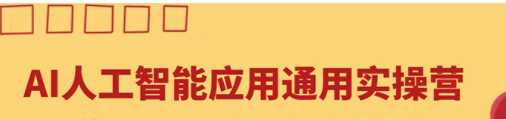 AI人工智能应用通用实操营